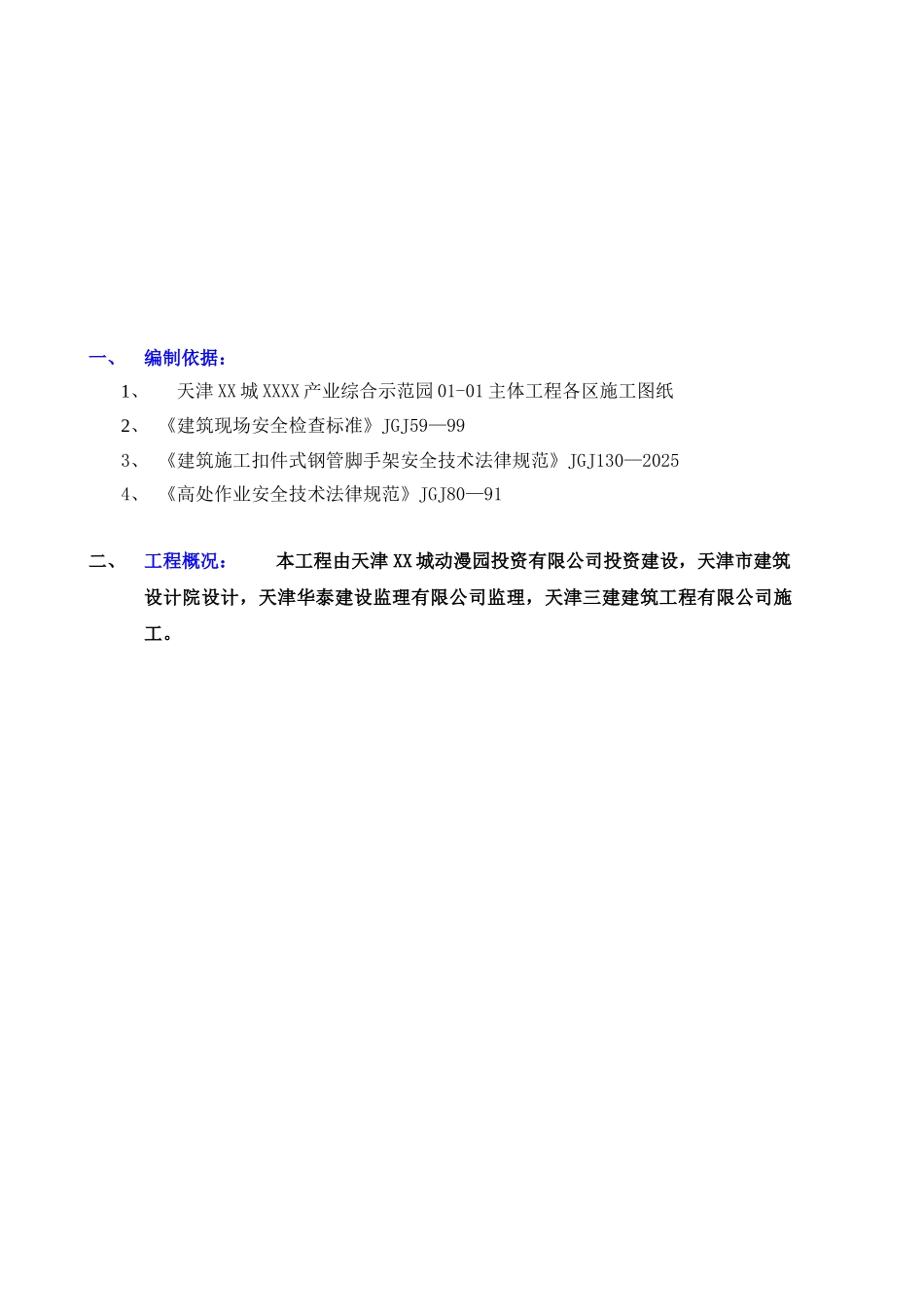 一、　编制依据：

1、　天津XX城XXXX产业综合示范园01-01主体工程各区施工图纸

2、《建筑现场安全检查标准》JGJ59—99

3、《建筑施工扣件式钢管脚手架安全技术法律规范》JGJ130—2025

4、《高处作业安全技术法律规范》JGJ80—91

二、　工程概况：　本工程由天津XX城动漫园投资有限公司投资建设，天津市建筑设计院设计，天津华泰建设监理有限公司监理，天津三建建筑工程有限公司施工。